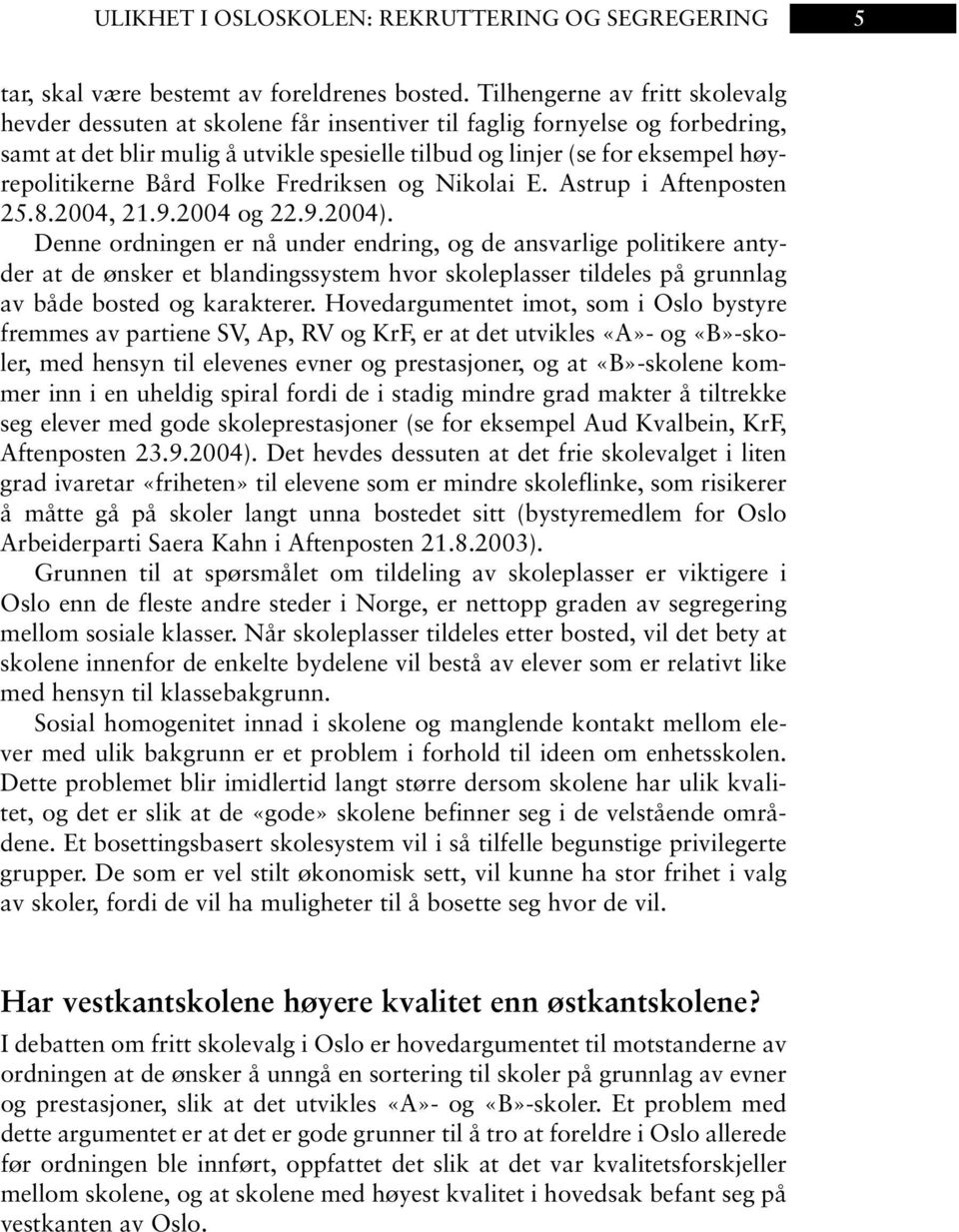 ULIKHET I OSLOSKOLEN: REKRUTTERING OG SEGREGERING 5

tar, skal være bestemt av foreldrenes bosted. Tilhengerne av fritt skolevalg hevder dessuten at skolene får insentiver til faglig fornyelse og forbedring, samt at det blir mulig å utvikle spesielle tilbud og linjer (se for eksempel høyrepolitikerne Bård Folke Fredriksen og Nikolai E. Astrup i Aftenposten 25.8.2004, 21.9.2004 og 22.9.2004).

Denne ordningen er nå under endring, og de ansvarlige politikere antyder at de ønsker et blandingssystem hvor skoleplasser tildeles på grunnlag av både bosted og karakterer. Hovedargumentet imot, som i Oslo bystyre fremmes av partiene SV, Ap, RV og KrF, er at det utvikles «A»- og «B»-skoler, med hensyn til elevenes evner og prestasjoner, og at «B»-skolene kommer inn i en uheldig spiral fordi de i stadig mindre grad makter å tiltrekke seg elever med gode skoleprestasjoner (se for eksempel Aud Kvalbein, KrF, Aftenposten 23.9.2004). Det hevdes dessuten at det frie skolevalget i liten grad ivaretar «friheten» til elevene som er mindre skoleflinke, som risikerer å måtte gå på skoler langt unna bostedet sitt (bystyremedlem for Oslo Arbeiderparti Saera Kahn i Aftenposten 21.8.2003).

Grunnen til at spørsmålet om tildeling av skoleplasser er viktigere i Oslo enn de fleste andre steder i Norge, er nettopp graden av segregering mellom sosiale klasser. Når skoleplasser tildeles etter bosted, vil det bety at skolene innenfor de enkelte bydelene vil bestå av elever som er relativt like med hensyn til klassebakgrunn.

Sosial homogenitet innad i skolene og manglende kontakt mellom elever med ulik bakgrunn er et problem i forhold til ideen om enhetsskolen. Dette problemet blir imidlertid langt større dersom skolene har ulik kvalitet, og det er slik at de «gode» skolene befinner seg i de velstående områdene. Et bosettingsbasert skolesystem vil i så tilfelle begunstige privilegerte grupper. De som er vel stilt økonomisk sett, vil kunne ha stor frihet i valg av skoler, fordi de vil ha muligheter til å bosette seg hvor de vil.

Har vestkantskolene høyere kvalitet enn østkantskolene?

I debatten om fritt skolevalg i Oslo er hovedargumentet til motstanderne av ordningen at de ønsker å unngå en sortering til skoler på grunnlag av evner og prestasjoner, slik at det utvikles «A»- og «B»-skoler. Et problem med dette argumentet er at det er gode grunner til å tro at foreldre i Oslo allerede før ordningen ble innført, oppfattet det slik at det var kvalitetsforskjeller mellom skolene, og at skolene med høyest kvalitet i hovedsak befant seg på vestkanten av Oslo.